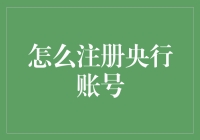 怎么注册央行账号